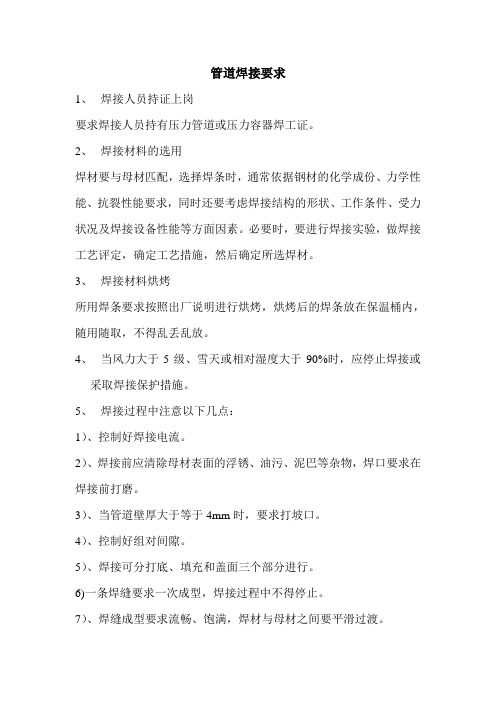 管道焊接要求

1、 焊接人员持证上岗

要求焊接人员持有压力管道或压力容器焊工证。

2、 焊接材料的选用

焊材要与母材匹配，选择焊条时，通常依据钢材的化学成份、力学性能、抗裂性能要求，同时还要考虑焊接结构的形状、工作条件、受力状况及焊接设备性能等方面因素。必要时，要进行焊接实验，做焊接工艺评定，确定工艺措施，然后确定所选焊材。

3、 焊接材料烘烤

所用焊条要求按照出厂说明进行烘烤，烘烤后的焊条放在保温桶内，随用随取，不得乱丢乱放。

4、 当风力大于 5 级、雪天或相对湿度大于 90%时，应停止焊接或采取焊接保护措施。

5、 焊接过程中注意以下几点：

1）、控制好焊接电流。

2）、焊接前应清除母材表面的浮锈、油污、泥巴等杂物，焊口要求在焊接前打磨。

3）、当管道壁厚大于等于 4mm 时，要求打坡口。

4）、控制好组对间隙。

5）、焊接可分打底、填充和盖面三个部分进行。

6)一条焊缝要求一次成型，焊接过程中不得停止。

7）、焊缝成型要求流畅、饱满，焊材与母材之间要平滑过渡。